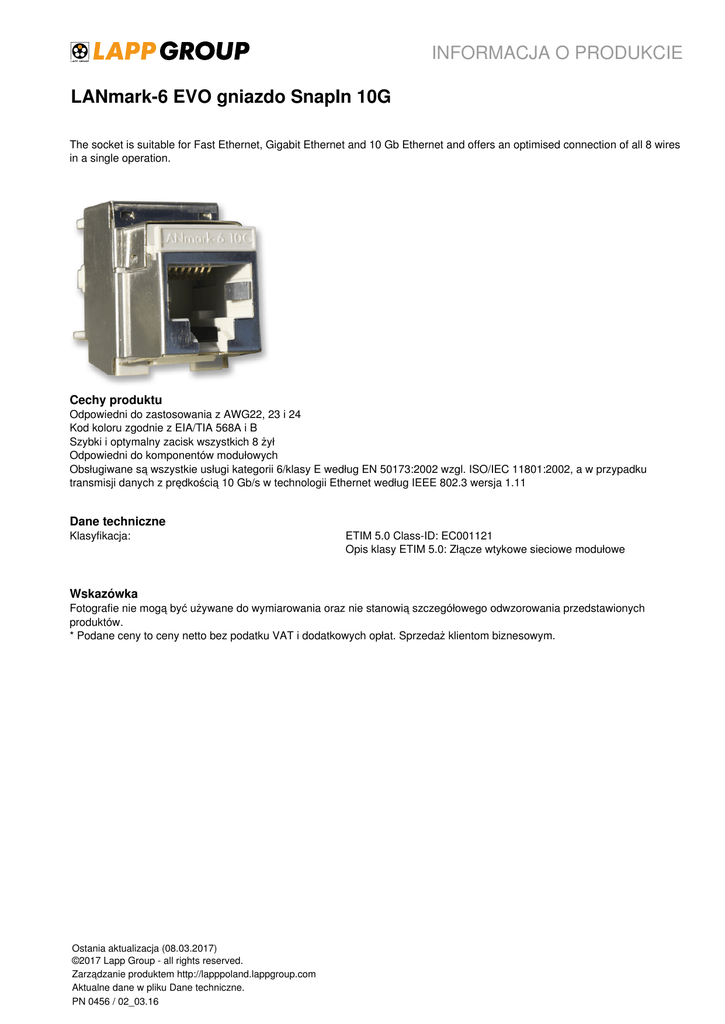 LAPP GROUP

INFORMACJA O PRODUKCIE

LANmark-6 EVO gniazdo SnapIn 10G

The socket is suitable for Fast Ethernet, Gigabit Ethernet and 10 Gb Ethernet and offers an optimised connection of all 8 wires in a single operation.

LANmark-6 10G

Cechy produktu
Odpowiedni do zastosowania z AWG22, 23 i 24
Kod koloru zgodnie z EIA/TIA 568A i B
Szybki i optymalny zacisk wszystkich 8 żył
Odpowiedni do komponentów modułowych
Obsługiwane są wszystkie usługi kategorii 6/klasy E według EN 50173:2002 wzgl. ISO/IEC 11801:2002, a w przypadku transmisji danych z prędkością 10 Gb/s w technologii Ethernet według IEEE 802.3 wersja 1.11

Dane techniczne
Klasyfikacja:
ETIM 5.0 Class-ID: EC001121
Opis klasy ETIM 5.0: Złącze wtykowe sieciowe modułowe

Wskazówka
Fotografie nie mogą być używane do wymiarowania oraz nie stanowią szczegółowego odwzorowania przedstawionych produktów.
* Podane ceny to ceny netto bez podatku VAT i dodatkowych opłat. Sprzedaż klientom biznesowym.

Ostania aktualizacja (08.03.2017)
©2017 Lapp Group - all rights reserved.
Zarządzanie produktem http://lapppoland.lappgroup.com
Aktualne dane w pliku Dane techniczne.
PN 0456 / 02_03.16